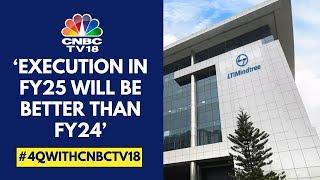 CNBC TV18

'EXECUTION IN FY25 WILL BE BETTER THAN FY24'

#4QWITHCNBCTV18

LTIMindtree